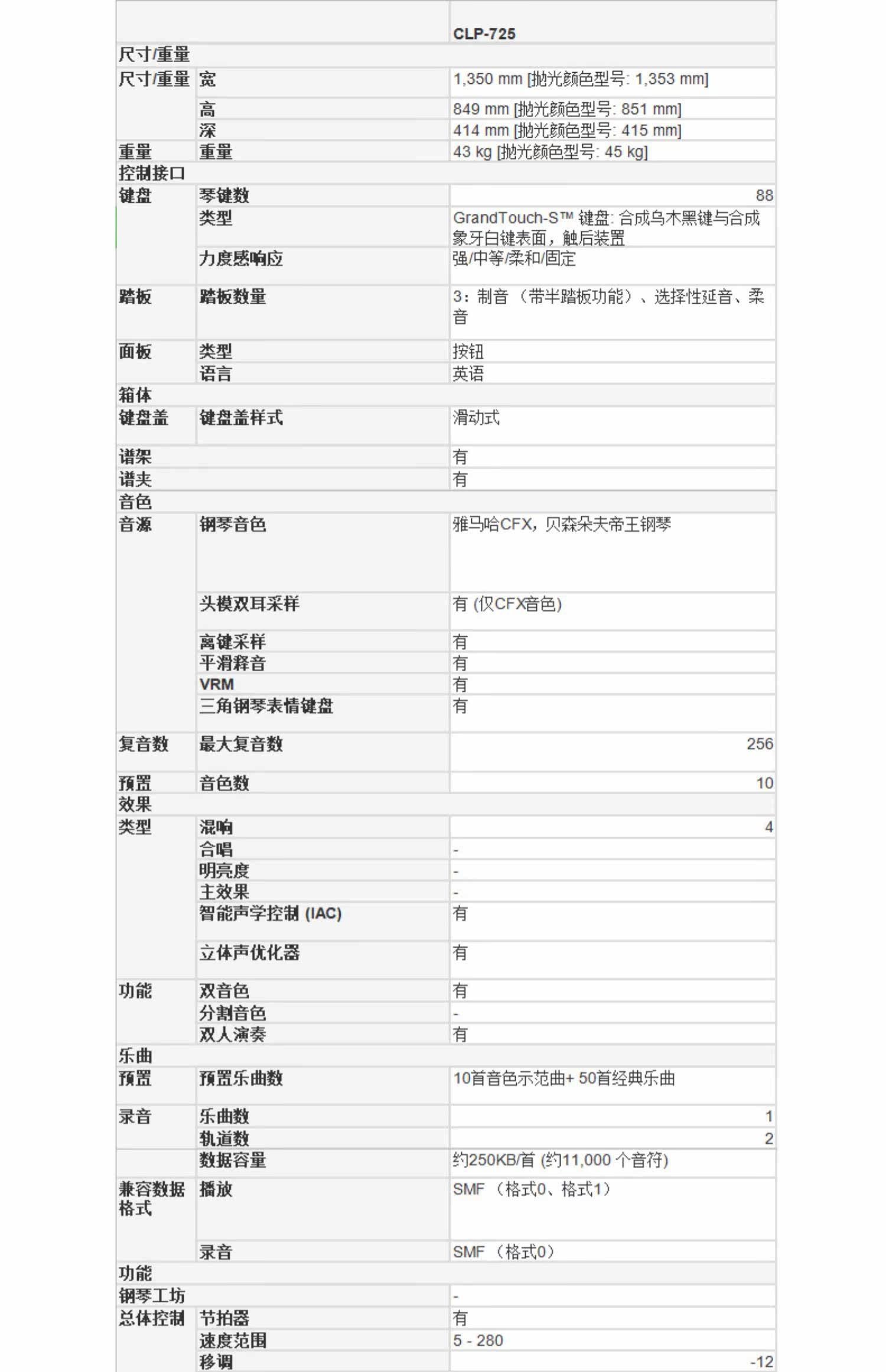 | | | CLP-725 |
|---|---|---|
| 尺寸/重量 | | |
| 尺寸/重量 | 宽 | 1,350 mm [抛光颜色型号: 1,353 mm] |
| | 高 | 849 mm [抛光颜色型号: 851 mm] |
| | 深 | 414 mm [抛光颜色型号: 415 mm] |
| 重量 | 重量 | 43 kg [抛光颜色型号: 45 kg] |
| 控制接口 | | |
| 键盘 | 琴键数 | 88 |
| | 类型 | GrandTouch-S™ 键盘: 合成乌木黑键与合成象牙白键表面，触后装置 |
| | 力度感响应 | 强/中等/柔和/固定 |
| 踏板 | 踏板数量 | 3：制音（带半踏板功能）、选择性延音、柔音 |
| 面板 | 类型 | 按钮 |
| | 语言 | 英语 |
| 箱体 | | |
| 键盘盖 | 键盘盖样式 | 滑动式 |
| 谱架 | | 有 |
| 谱夹 | | 有 |
| 音色 | | |
| 音源 | 钢琴音色 | 雅马哈CFX，贝森朵夫帝王钢琴 |
| | 头模双耳采样 | 有 (仅CFX音色) |
| | 离键采样 | 有 |
| | 平滑释音 | 有 |
| | VRM | 有 |
| | 三角钢琴表情键盘 | 有 |
| 复音数 | 最大复音数 | 256 |
| 预置 | 音色数 | 10 |
| 效果 | | |
| 类型 | 混响 | 4 |
| | 合唱 | - |
| | 明亮度 | - |
| | 主效果 | - |
| | 智能声学控制 (IAC) | 有 |
| | 立体声优化器 | 有 |
| 功能 | 双音色 | 有 |
| | 分割音色 | - |
| | 双人演奏 | 有 |
| 乐曲 | | |
| 预置 | 预置乐曲数 | 10首音色示范曲+ 50首经典乐曲 |
| 录音 | 乐曲数 | 1 |
| | 轨道数 | 2 |
| | 数据容量 | 约250KB/首 (约11,000 个音符) |
| 兼容数据格式 | 播放 | SMF（格式0、格式1） |
| | 录音 | SMF（格式0） |
| 功能 | | |
| 钢琴工坊 | | - |
| 总体控制 | 节拍器 | 有 |
| | 速度范围 | 5 - 280 |
| | 移调 | -12 |